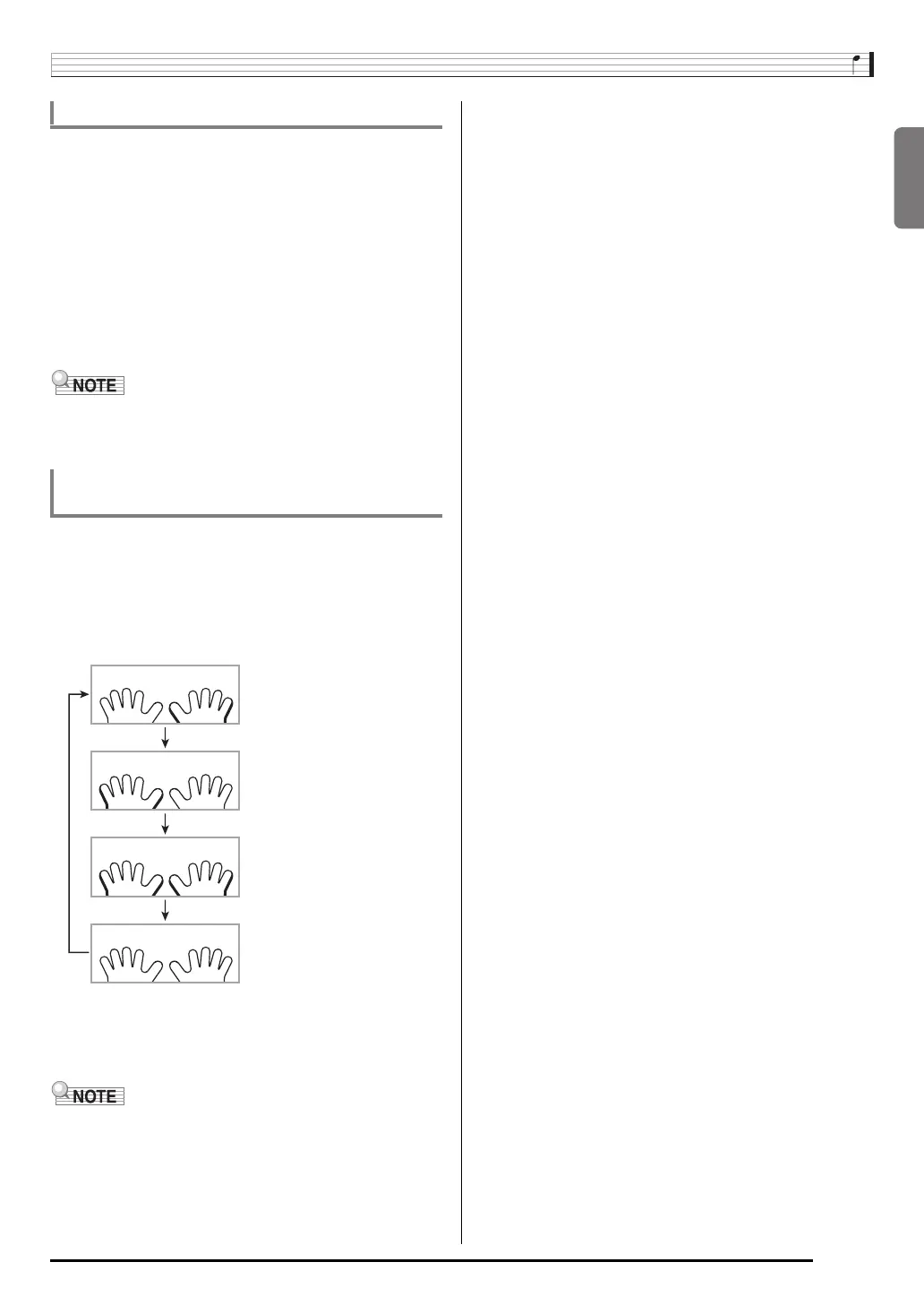 NOTE

NOTE